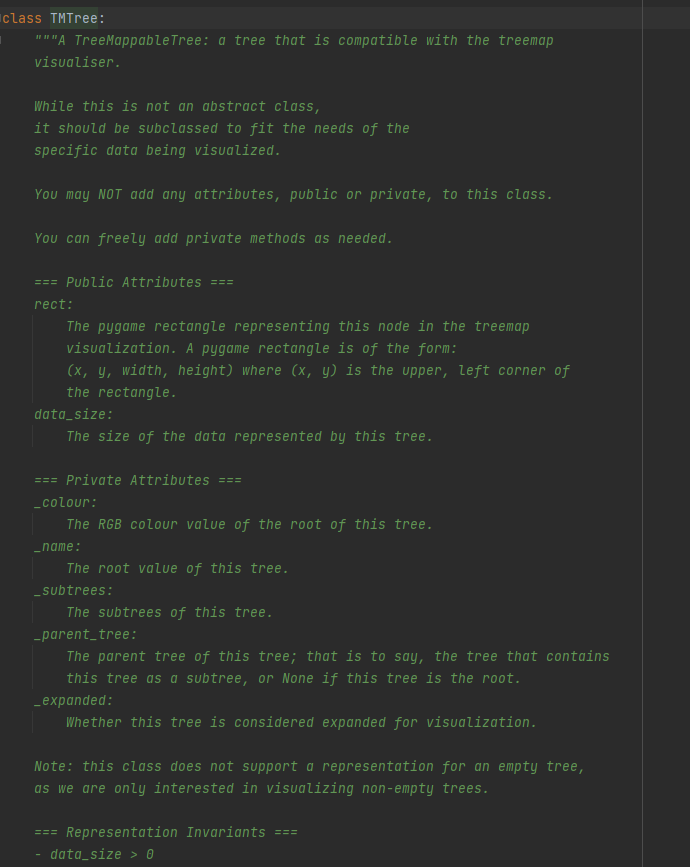 class TMTree:
    """A TreeMappableTree: a tree that is compatible with the treemap
    visualiser.

    While this is not an abstract class,
    it should be subclassed to fit the needs of the
    specific data being visualized.

    You may NOT add any attributes, public or private, to this class.

    You can freely add private methods as needed.

    === Public Attributes ===
    rect:
        The pygame rectangle representing this node in the treemap
        visualization. A pygame rectangle is of the form:
        (x, y, width, height) where (x, y) is the upper, left corner of
        the rectangle.
    data_size:
        The size of the data represented by this tree.

    === Private Attributes ===
    _colour:
        The RGB colour value of the root of this tree.
    _name:
        The root value of this tree.
    _subtrees:
        The subtrees of this tree.
    _parent_tree:
        The parent tree of this tree; that is to say, the tree that contains
        this tree as a subtree, or None if this tree is the root.
    _expanded:
        Whether this tree is considered expanded for visualization.

    Note: this class does not support a representation for an empty tree,
    as we are only interested in visualizing non-empty trees.

    === Representation Invariants ===
    - data_size > 0